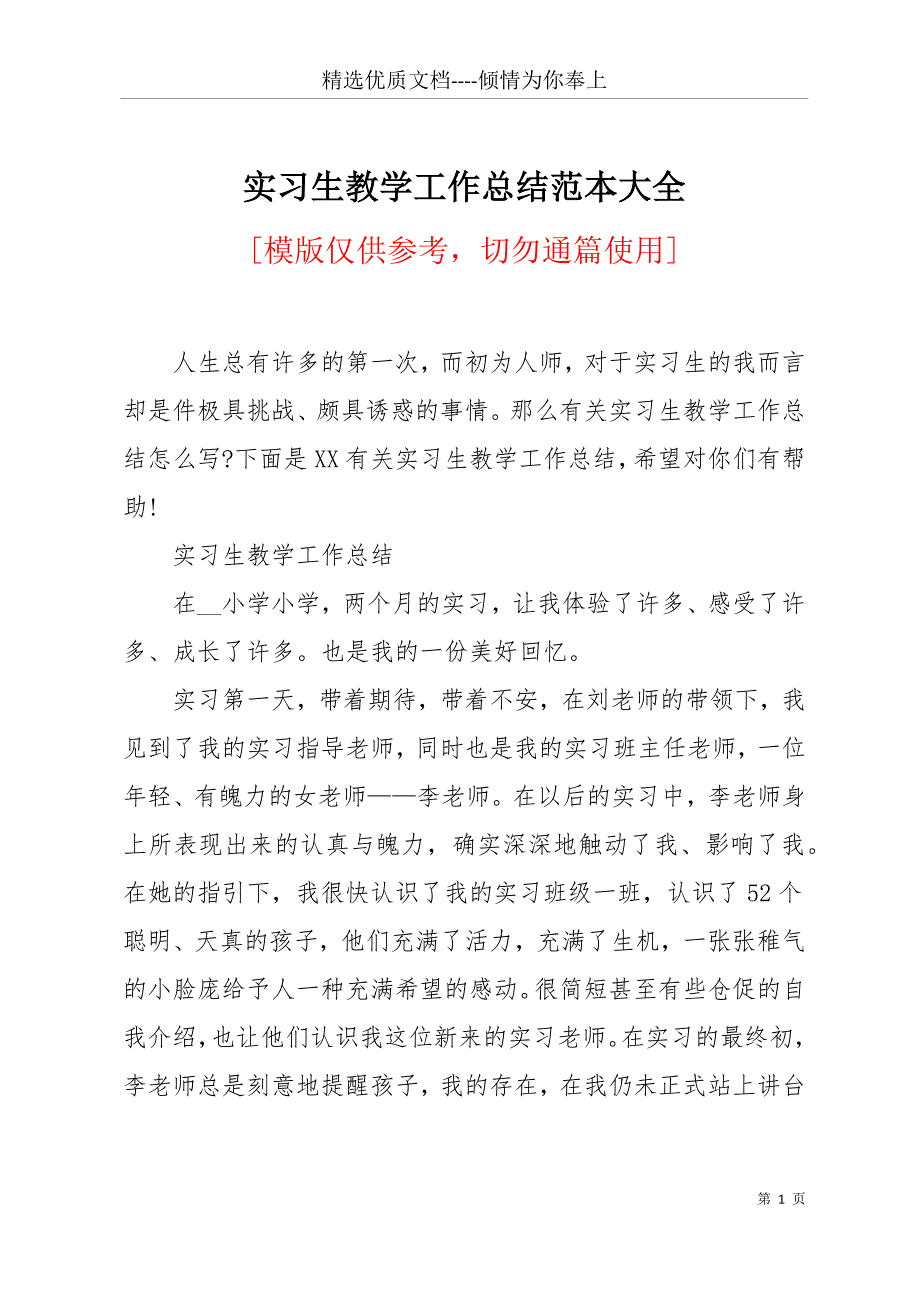 精选优质文档----倾情为你奉上

实习生教学工作总结范本大全

[模版仅供参考，切勿通篇使用]

人生总有许多的第一次，而初为人师，对于实习生的我而言却是件极具挑战、颇具诱惑的事情。那么有关实习生教学工作总结怎么写?下面是XX有关实习生教学工作总结，希望对你们有帮助!

实习生教学工作总结

在__小学小学，两个月的实习，让我体验了许多、感受了许多、成长了许多。也是我的一份美好回忆。

实习第一天，带着期待，带着不安，在刘老师的带领下，我见到了我的实习指导老师，同时也是我的实习班主任老师，一位年轻、有魄力的女老师——李老师。在以后的实习中，李老师身上所表现出来的认真与魄力，确实深深地触动了我、影响了我。在她的指引下，我很快认识了我的实习班级一班，认识了52个聪明、天真的孩子，他们充满了活力，充满了生机，一张张稚气的小脸庞给予人一种充满希望的感动。很简短甚至有些仓促的自我介绍，也让他们认识我这位新来的实习老师。在实习的最终初，李老师总是刻意地提醒孩子，我的存在，在我仍未正式站上讲台

第 1 页